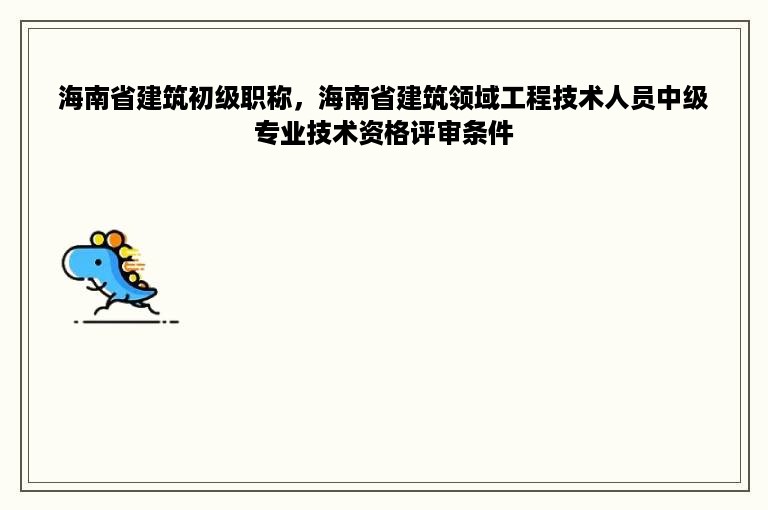 海南省建筑初级职称，海南省建筑领域工程技术人员中级专业技术资格评审条件